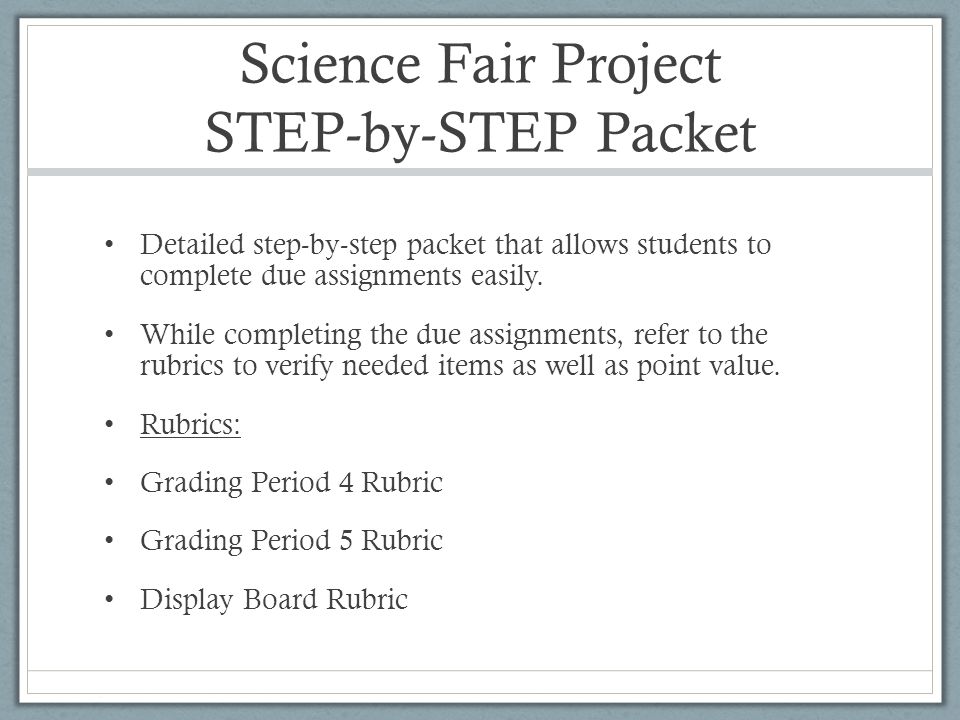 Science Fair Project
STEP-by-STEP Packet

• Detailed step-by-step packet that allows students to complete due assignments easily.

• While completing the due assignments, refer to the rubrics to verify needed items as well as point value.

• Rubrics:

• Grading Period 4 Rubric

• Grading Period 5 Rubric

• Display Board Rubric